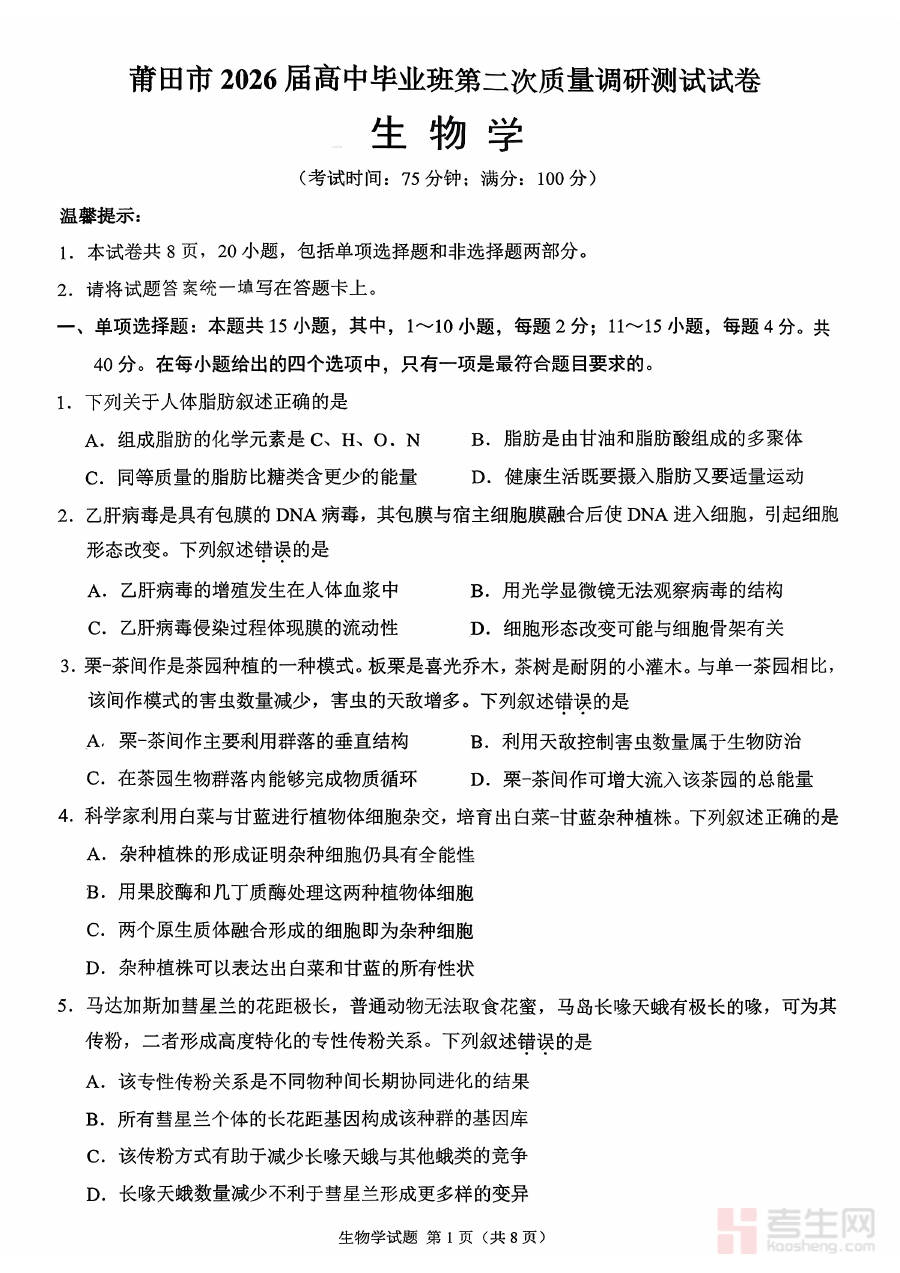 莆田市 2026 届高中毕业班第二次质量调研测试试卷

生 物 学

（考试时间：75 分钟；满分：100 分）

温馨提示：

1．本试卷共 8 页，20 小题，包括单项选择题和非选择题两部分。

2．请将试题答案统一填写在答题卡上。

一、单项选择题：本题共 15 小题，其中，1～10 小题，每题 2 分；11～15 小题，每题 4 分。共 40 分。在每小题给出的四个选项中，只有一项是最符合题目要求的。

1．下列关于人体脂肪叙述正确的是

A．组成脂肪的化学元素是 C、H、O、N

B．脂肪是由甘油和脂肪酸组成的多聚体

C．同等质量的脂肪比糖类含更少的能量

D．健康生活既要摄入脂肪又要适量运动

2．乙肝病毒是具有包膜的 DNA 病毒，其包膜与宿主细胞膜融合后使 DNA 进入细胞，引起细胞形态改变。下列叙述错误的是

A．乙肝病毒的增殖发生在人体血浆中

B．用光学显微镜无法观察病毒的结构

C．乙肝病毒侵染过程体现膜的流动性

D．细胞形态改变可能与细胞骨架有关

3．栗-茶间作是茶园种植的一种模式。板栗是喜光乔木，茶树是耐阴的小灌木。与单一茶园相比，该间作模式的害虫数量减少，害虫的天敌增多。下列叙述错误的是

A．栗-茶间作主要利用群落的垂直结构

B．利用天敌控制害虫数量属于生物防治

C．在茶园生物群落内能够完成物质循环

D．栗-茶间作可增大流入该茶园的总能量

4．科学家利用白菜与甘蓝进行植物体细胞杂交，培育出白菜-甘蓝杂种植株。下列叙述正确的是

A．杂种植株的形成证明杂种细胞仍具有全能性

B．用果胶酶和几丁质酶处理这两种植物体细胞

C．两个原生质体融合形成的细胞即为杂种细胞

D．杂种植株可以表达出白菜和甘蓝的所有性状

5．马达加斯加彗星兰的花距极长，普通动物无法取食花蜜，马岛长喙天蛾有极长的喙，可为其传粉，二者形成高度特化的专性传粉关系。下列叙述错误的是

A．该专性传粉关系是不同物种间长期协同进化的结果

B．所有彗星兰个体的长花距基因构成该种群的基因库

C．该传粉方式有助于减少长喙天蛾与其他蛾类的竞争

D．长喙天蛾数量减少不利于彗星兰形成更多样的变异

生物学试题 第 1 页（共 8 页）

考生网
kaosheng.com